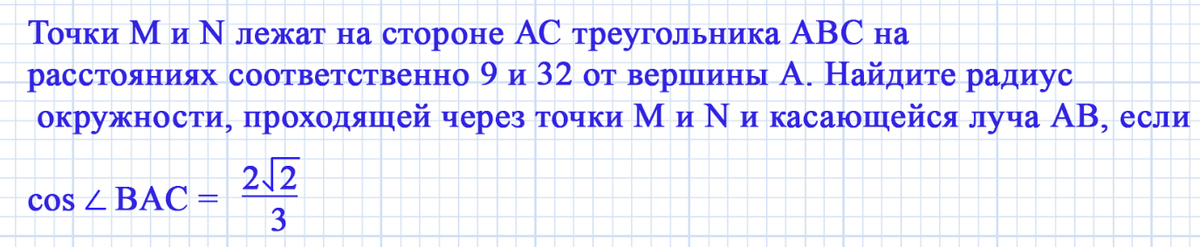 Точки M и N лежат на стороне AC треугольника ABC на расстояниях соответственно 9 и 32 от вершины A. Найдите радиус окружности, проходящей через точки M и N и касающейся луча AB, если

$\cos \angle BAC = \frac{2\sqrt{2}}{3}$